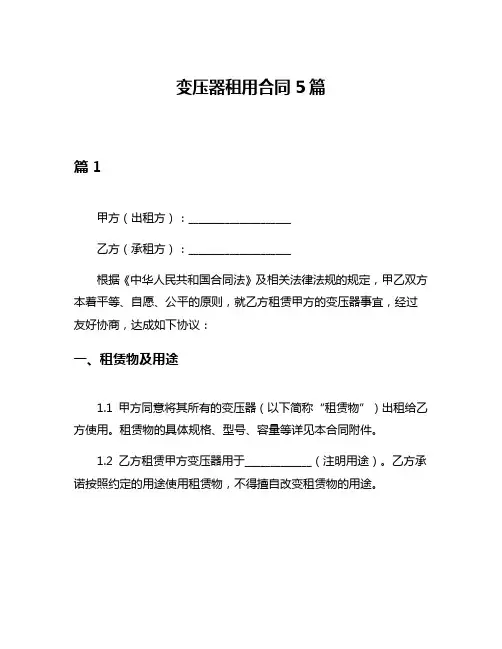 变压器租用合同 5 篇

篇 1

甲方（出租方）：__________________

乙方（承租方）：__________________

根据《中华人民共和国合同法》及相关法律法规的规定，甲乙双方本着平等、自愿、公平的原则，就乙方租赁甲方的变压器事宜，经过友好协商，达成如下协议：

一、租赁物及用途

1.1 甲方同意将其所有的变压器（以下简称“租赁物”）出租给乙方使用。租赁物的具体规格、型号、容量等详见本合同附件。

1.2 乙方租赁甲方变压器用于____________（注明用途）。乙方承诺按照约定的用途使用租赁物，不得擅自改变租赁物的用途。